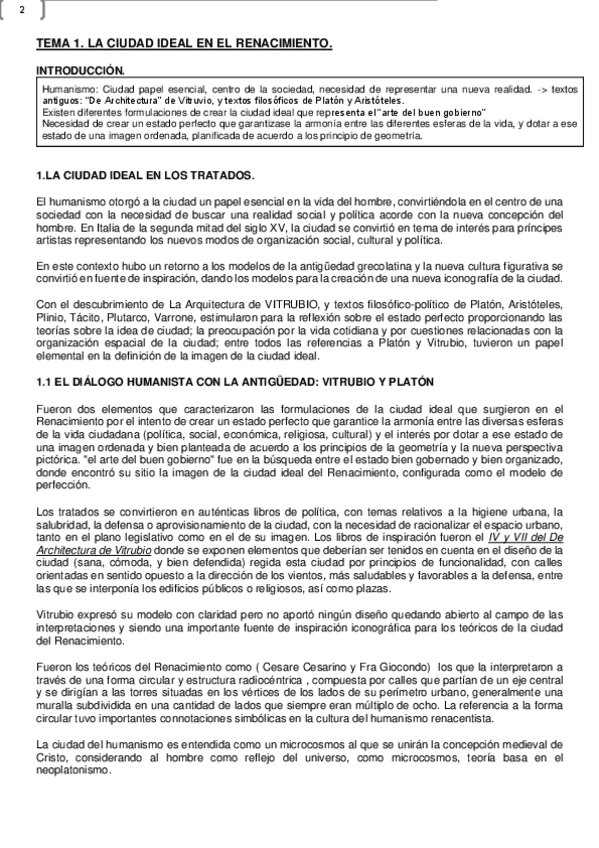 2

TEMA 1. LA CIUDAD IDEAL EN EL RENACIMIENTO.

INTRODUCCIÓN.

Humanismo: Ciudad papel esencial, centro de la sociedad, necesidad de representar una nueva realidad. -> textos antiguos: "De Architectura" de Vitruvio, y textos filosóficos de Platón y Aristóteles.
Existen diferentes formulaciones de crear la ciudad ideal que representa el "arte del buen gobierno"
Necesidad de crear un estado perfecto que garantizase la armonía entre las diferentes esferas de la vida, y dotar a ese estado de una imagen ordenada, planificada de acuerdo a los principio de geometría.

1.LA CIUDAD IDEAL EN LOS TRATADOS.

El humanismo otorgó a la ciudad un papel esencial en la vida del hombre, convirtiéndola en el centro de una sociedad con la necesidad de buscar una realidad social y política acorde con la nueva concepción del hombre. En Italia de la segunda mitad del siglo XV, la ciudad se convirtió en tema de interés para príncipes artistas representando los nuevos modos de organización social, cultural y política.

En este contexto hubo un retorno a los modelos de la antigüedad grecolatina y la nueva cultura figurativa se convirtió en fuente de inspiración, dando los modelos para la creación de una nueva iconografía de la ciudad.

Con el descubrimiento de La Arquitectura de VITRUBIO, y textos filosófico-político de Platón, Aristóteles, Plinio, Tácito, Plutarco, Varrone, estimularon para la reflexión sobre el estado perfecto proporcionando las teorías sobre la idea de ciudad; la preocupación por la vida cotidiana y por cuestiones relacionadas con la organización espacial de la ciudad; entre todos las referencias a Platón y Vitrubio, tuvieron un papel elemental en la definición de la imagen de la ciudad ideal.

1.1 EL DIÁLOGO HUMANISTA CON LA ANTIGÜEDAD: VITRUBIO Y PLATÓN

Fueron dos elementos que caracterizaron las formulaciones de la ciudad ideal que surgieron en el Renacimiento por el intento de crear un estado perfecto que garantice la armonía entre las diversas esferas de la vida ciudadana (política, social, económica, religiosa, cultural) y el interés por dotar a ese estado de una imagen ordenada y bien planteada de acuerdo a los principios de la geometría y la nueva perspectiva pictórica. "el arte del buen gobierno" fue en la búsqueda entre el estado bien gobernado y bien organizado, donde encontró su sitio la imagen de la ciudad ideal del Renacimiento, configurada como el modelo de perfección.

Los tratados se convirtieron en auténticas libros de política, con temas relativos a la higiene urbana, la salubridad, la defensa o aprovisionamiento de la ciudad, con la necesidad de racionalizar el espacio urbano, tanto en el plano legislativo como en el de su imagen. Los libros de inspiración fueron el IV y VII del De Architectura de Vitrubio donde se exponen elementos que deberían ser tenidos en cuenta en el diseño de la ciudad (sana, cómoda, y bien defendida) regida esta ciudad por principios de funcionalidad, con calles orientadas en sentido opuesto a la dirección de los vientos, más saludables y favorables a la defensa, entre las que se interponía los edificios públicos o religiosos, así como plazas.

Vitrubio expresó su modelo con claridad pero no aportó ningún diseño quedando abierto al campo de las interpretaciones y siendo una importante fuente de inspiración iconográfica para los teóricos de la ciudad del Renacimiento.

Fueron los teóricos del Renacimiento como ( Cesare Cesarino y Fra Giocondo) los que la interpretaron a través de una forma circular y estructura radiocéntrica , compuesta por calles que partían de un eje central y se dirigían a las torres situadas en los vértices de los lados de su perímetro urbano, generalmente una muralla subdividida en una cantidad de lados que siempre eran múltiplo de ocho. La referencia a la forma circular tuvo importantes connotaciones simbólicas en la cultura del humanismo renacentista.

La ciudad del humanismo es entendida como un microcosmos al que se unirán la concepción medieval de Cristo, considerando al hombre como reflejo del universo, como microcosmos, teoría basa en el neoplatonismo.